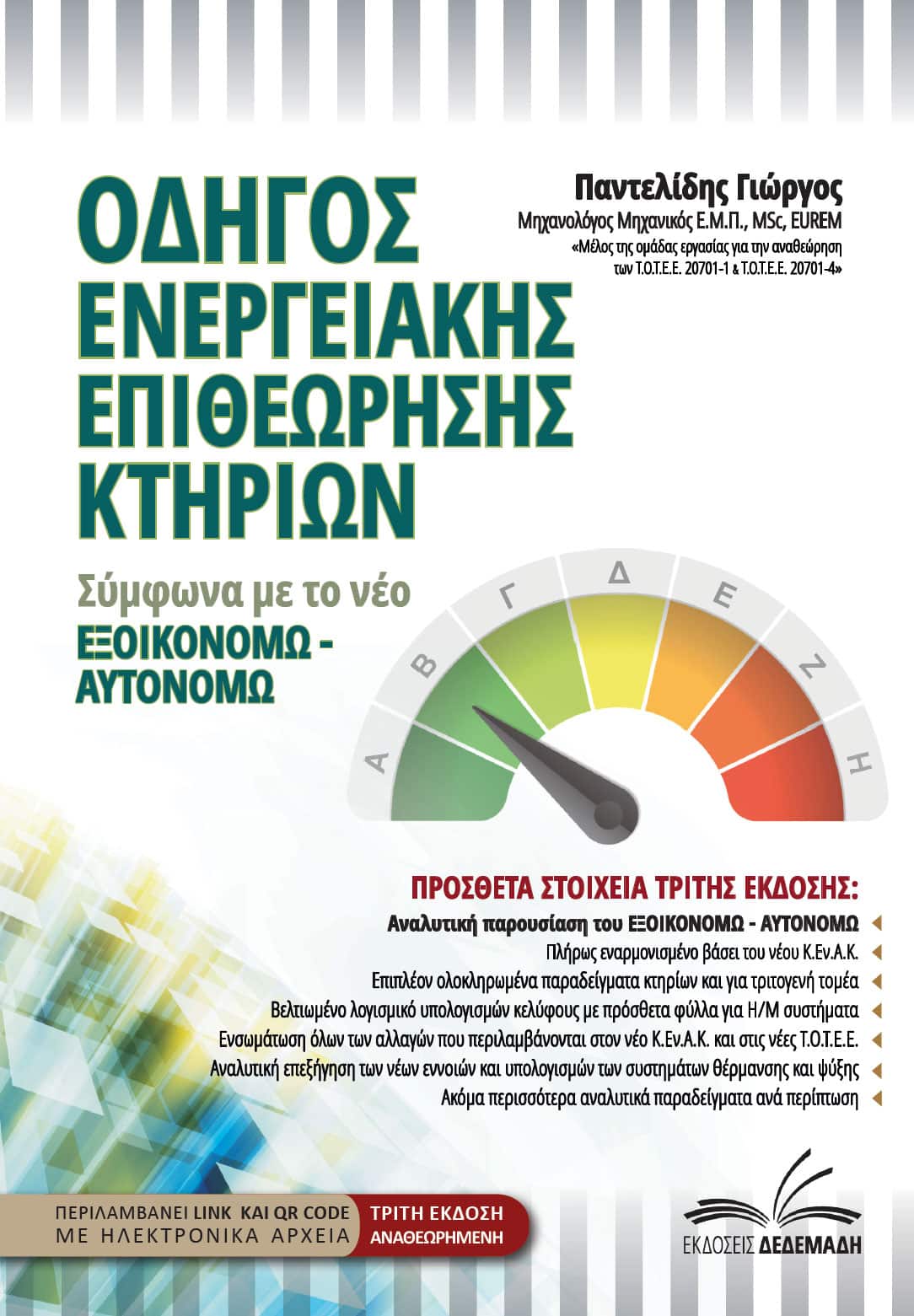 ΟΔΗΓΟΣ ΕΝΕΡΓΕΙΑΚΗΣ ΕΠΙΘΕΩΡΗΣΗΣ ΚΤΗΡΙΩΝ

Παντελίδης Γιώργος
Μηχανολόγος Μηχανικός Ε.Μ.Π., MSc, EUREM
«Μέλος της ομάδας εργασίας για την αναθεώρηση των Τ.Ο.Τ.Ε.Ε. 20701-1 & Τ.Ο.Τ.Ε.Ε. 20701-4»

Σύμφωνα με το νέο
ΕΞΟΙΚΟΝΟΜΩ - ΑΥΤΟΝΟΜΩ

Α Β Γ Δ Ε Ζ Η

ΠΡΟΣΘΕΤΑ ΣΤΟΙΧΕΙΑ ΤΡΙΤΗΣ ΕΚΔΟΣΗΣ:
Αναλυτική παρουσίαση του ΕΞΟΙΚΟΝΟΜΩ - ΑΥΤΟΝΟΜΩ
Πλήρως εναρμονισμένο βάσει του νέου Κ.Εν.Α.Κ.
Επιπλέον ολοκληρωμένα παραδείγματα κτηρίων και για τριτογενή τομέα
Βελτιωμένο λογισμικό υπολογισμών κελύφους με πρόσθετα φύλλα για Η/Μ συστήματα
Ενσωμάτωση όλων των αλλαγών που περιλαμβάνονται στον νέο Κ.Εν.Α.Κ. και στις νέες Τ.Ο.Τ.Ε.Ε.
Αναλυτική επεξήγηση των νέων εννοιών και υπολογισμών των συστημάτων θέρμανσης και ψύξης
Ακόμα περισσότερα αναλυτικά παραδείγματα ανά περίπτωση

ΠΕΡΙΛΑΜΒΑΝΕΙ LINK ΚΑΙ QR CODE ΜΕ ΗΛΕΚΤΡΟΝΙΚΑ ΑΡΧΕΙΑ

ΤΡΙΤΗ ΕΚΔΟΣΗ ΑΝΑΘΕΩΡΗΜΕΝΗ

ΕΚΔΟΣΕΙΣ ΔΕΔΕΜΑΔΗ